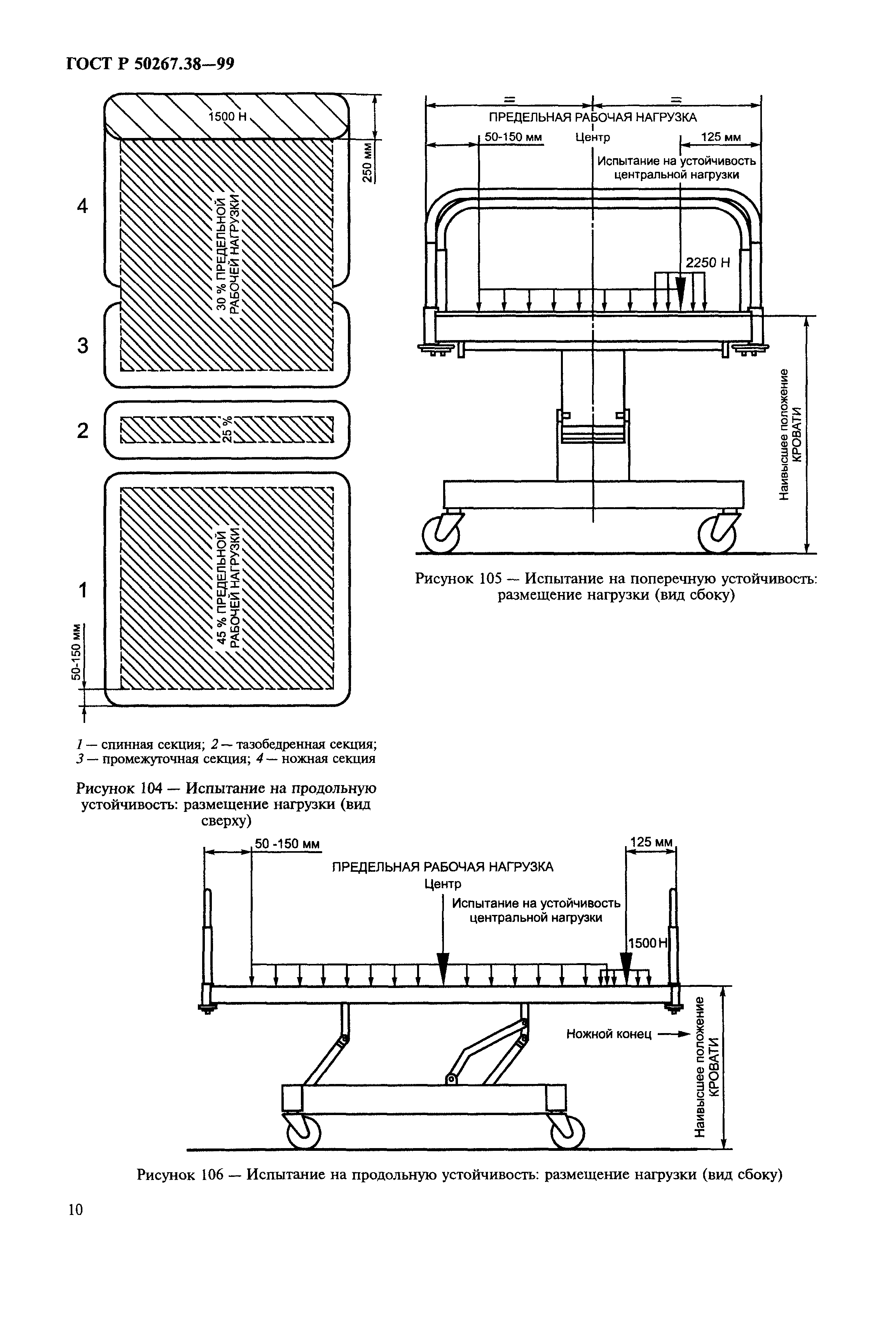 ГОСТ Р 50267.38—99

1500 Н

250 мм

4

30 % ПРЕДЕЛЬНОЙ РАБОЧЕЙ НАГРУЗКИ

3

2

25 %

1

45 % ПРЕДЕЛЬНОЙ РАБОЧЕЙ НАГРУЗКИ

50-150 мм

1 — спинная секция; 2 — тазобедренная секция; 3 — промежуточная секция; 4 — ножная секция

Рисунок 104 — Испытание на продольную устойчивость: размещение нагрузки (вид сверху)

=

=

ПРЕДЕЛЬНАЯ РАБОЧАЯ НАГРУЗКА

50-150 мм

Центр

125 мм

Испытание на устойчивость центральной нагрузки

2250 Н

Наивысшее положение КРОВАТИ

Рисунок 105 — Испытание на поперечную устойчивость: размещение нагрузки (вид сбоку)

50 -150 мм

125 мм

ПРЕДЕЛЬНАЯ РАБОЧАЯ НАГРУЗКА

Центр

Испытание на устойчивость центральной нагрузки

1500 Н

Ножной конец

Наивысшее положение КРОВАТИ

Рисунок 106 — Испытание на продольную устойчивость: размещение нагрузки (вид сбоку)

10